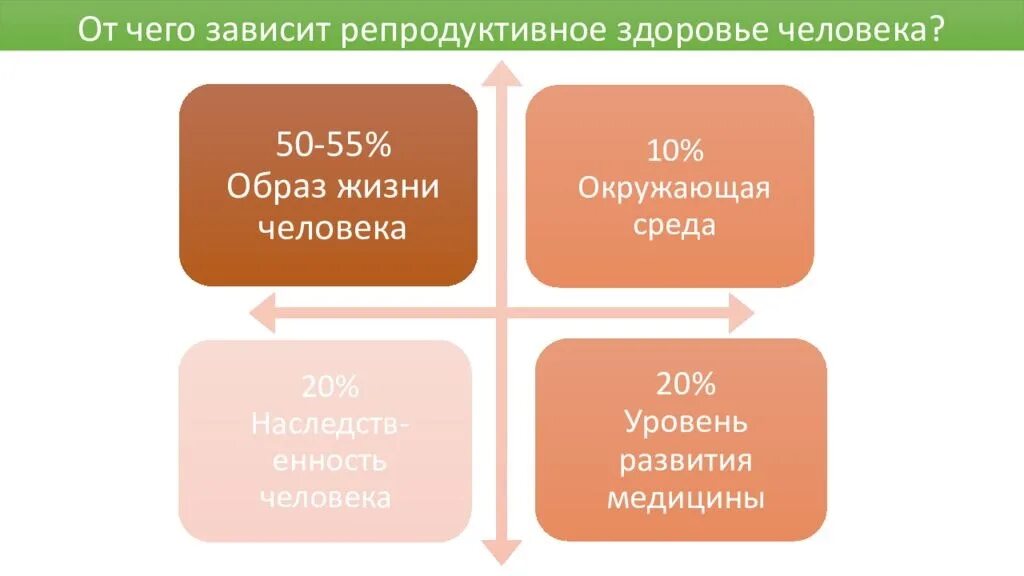 От чего зависит репродуктивное здоровье человека?

50-55%
Образ жизни человека

10%
Окружающая среда

20%
Наследственность человека

20%
Уровень развития медицины